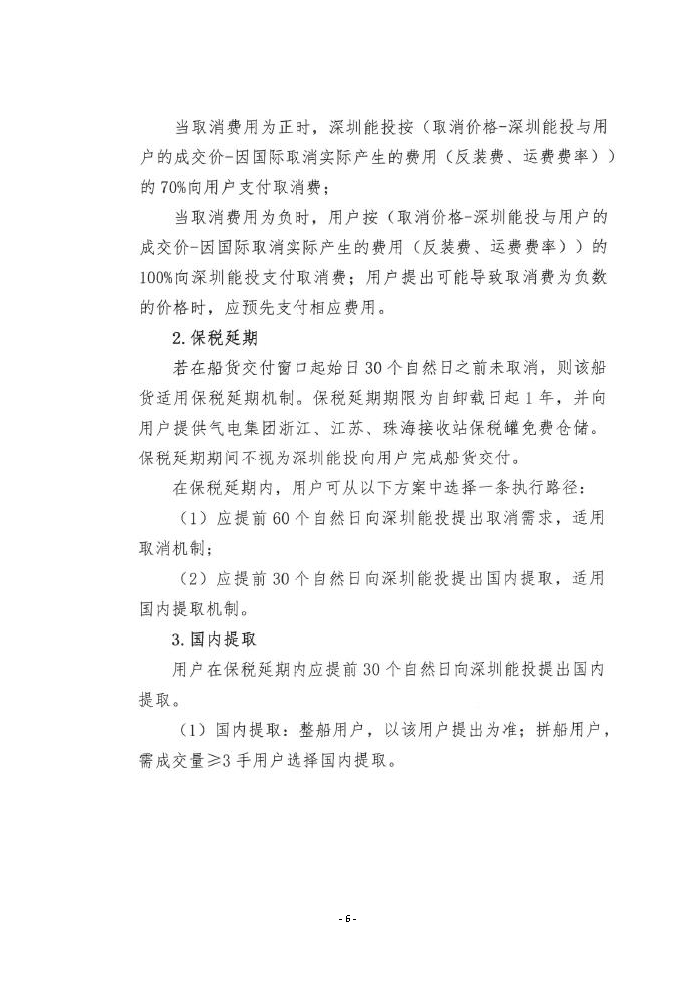 当取消费用为正时，深圳能投按（取消价格-深圳能投与用户的成交价-因国际取消实际产生的费用（反装费、运费费率））的70%向用户支付取消费；

当取消费用为负时，用户按（取消价格-深圳能投与用户的成交价-因国际取消实际产生的费用（反装费、运费费率））的100%向深圳能投支付取消费；用户提出可能导致取消费为负数的价格时，应预先支付相应费用。

2.保税延期

若在船货交付窗口起始日30个自然日之前未取消，则该船货适用保税延期机制。保税延期期限为自卸载日起1年，并向用户提供气电集团浙江、江苏、珠海接收站保税罐免费仓储。保税延期期间不视为深圳能投向用户完成船货交付。

在保税延期内，用户可从以下方案中选择一条执行路径：

（1）应提前60个自然日向深圳能投提出取消需求，适用取消机制；

（2）应提前30个自然日向深圳能投提出国内提取，适用国内提取机制。

3.国内提取

用户在保税延期内应提前30个自然日向深圳能投提出国内提取。

（1）国内提取：整船用户，以该用户提出为准；拼船用户，需成交量≥3手用户选择国内提取。

- 6 -